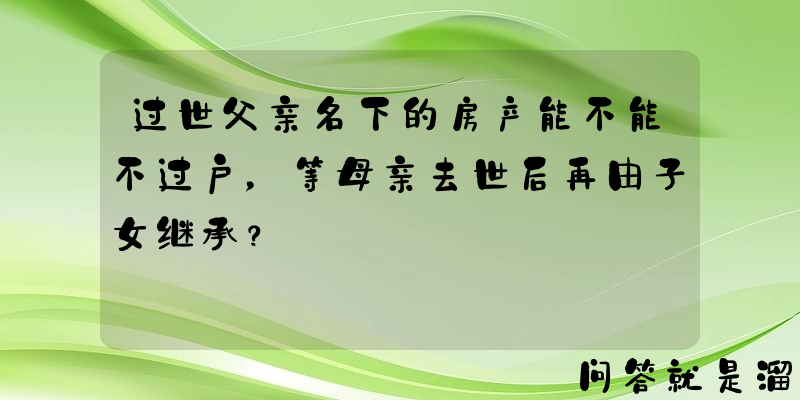 过世父亲名下的房产能不能不过户，等母亲去世后再由子女继承？

问答就是溜